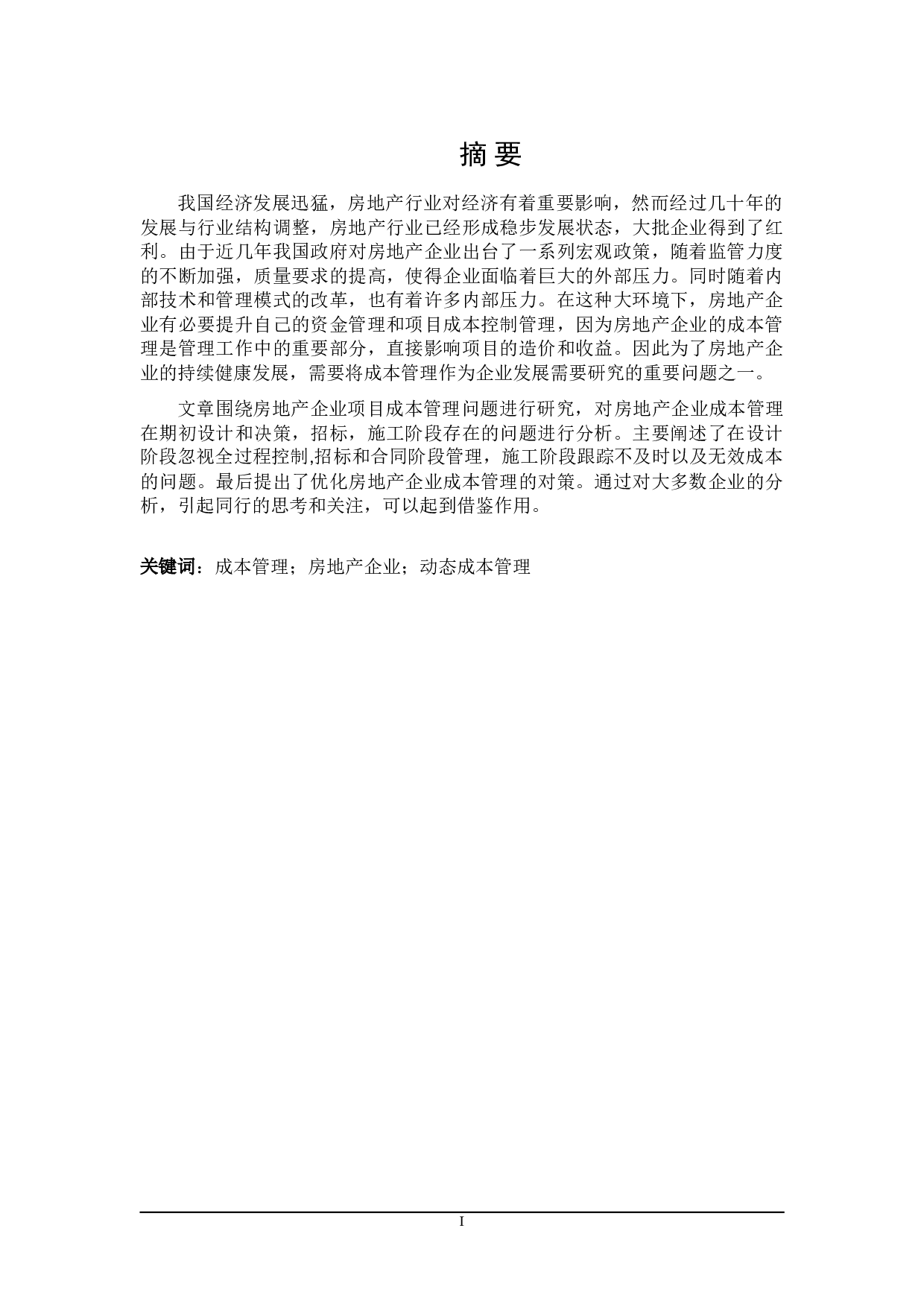 摘 要

我国经济发展迅猛，房地产行业对经济有着重要影响，然而经过几十年的发展与行业结构调整，房地产行业已经形成稳步发展状态，大批企业得到了红利。由于近几年我国政府对房地产企业出台了一系列宏观政策，随着监管力度的不断加强，质量要求的提高，使得企业面临着巨大的外部压力。同时随着内部技术和管理模式的改革，也有着许多内部压力。在这种大环境下，房地产企业有必要提升自己的资金管理和项目成本控制管理，因为房地产企业的成本管理是管理工作中的重要部分，直接影响项目的造价和收益。因此为了房地产企业的持续健康发展，需要将成本管理作为企业发展需要研究的重要问题之一。

文章围绕房地产企业项目成本管理问题进行研究，对房地产企业成本管理在期初设计和决策，招标，施工阶段存在的问题进行分析。主要阐述了在设计阶段忽视全过程控制,招标和合同阶段管理，施工阶段跟踪不及时以及无效成本的问题。最后提出了优化房地产企业成本管理的对策。通过对大多数企业的分析，引起同行的思考和关注，可以起到借鉴作用。

关键词：成本管理；房地产企业；动态成本管理

I